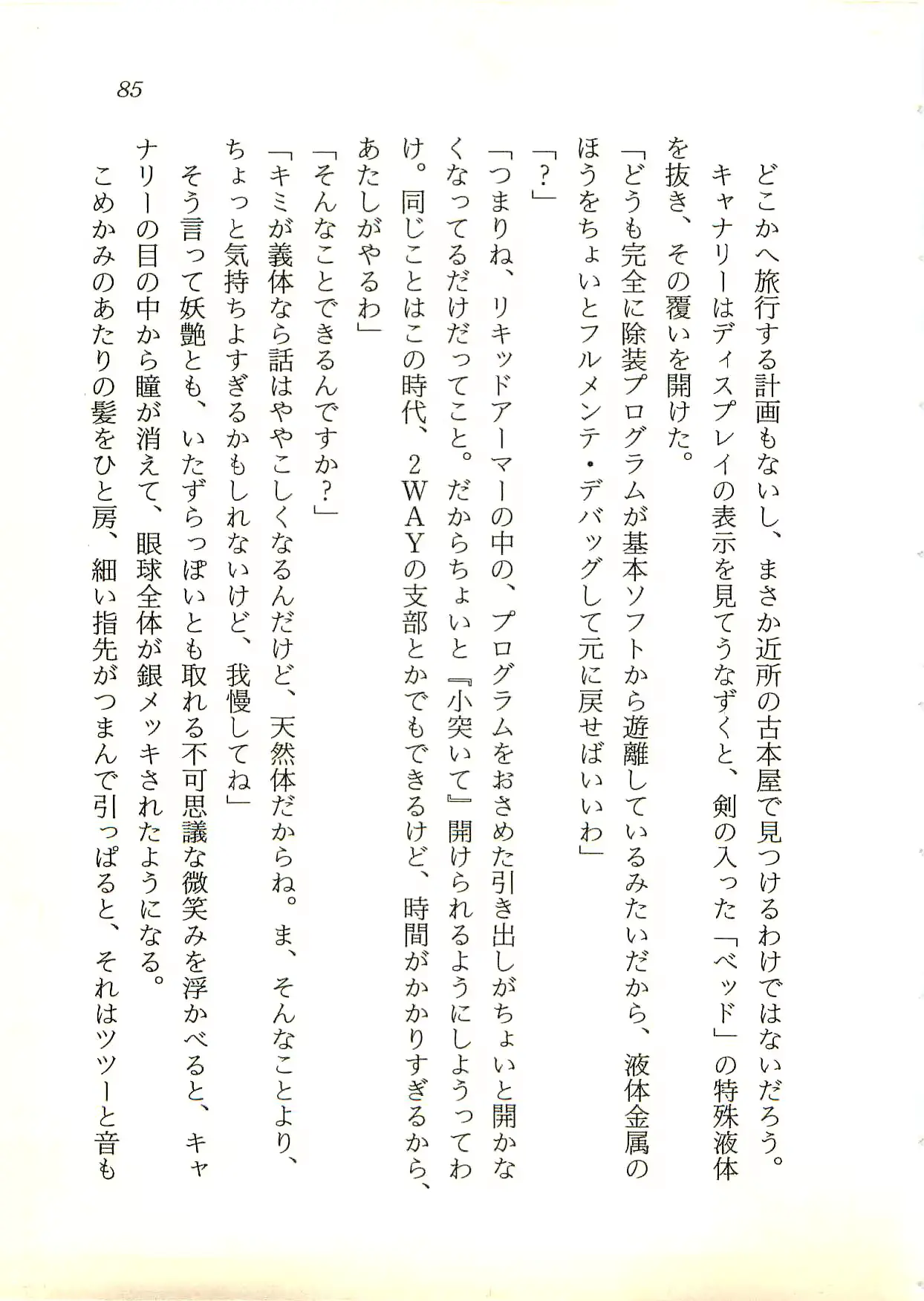 85

どこかへ旅行する計画もないし、まさか近所の古本屋で見つけるわけではないだろう。

キャナリーはディスプレイの表示を見てうなずくと、剣の入った「ベッド」の特殊液体を抜き、その覆いを開けた。

「どうも完全に除装プログラムが基本ソフトから遊離しているみたいだから、液体金属のほうをちょいとフルメンテ・デバッグして元に戻せばいいわ」

「？」

「つまりね、リキッドアーマーの中の、プログラムをおさめた引き出しがちょいと開かなくなってるだけだってこと。だからちょいと『小突いて』開けられるようにしようってわけ。同じことはこの時代、２ＷＡＹの支部とかでもできるけど、時間がかかりすぎるから、あたしがやるわ」

「そんなことできるんですか？」

「キミが義体なら話はややこしくなるんだけど、天然体だからね。ま、そんなことより、ちょっと気持ちよすぎるかもしれないけど、我慢してね」

そう言って妖艶とも、いたずらっぽいとも取れる不可思議な微笑みを浮かべると、キャナリーの目の中から瞳が消えて、眼球全体が銀メッキされたようになる。

こめかみのあたりの髪をひと房、細い指先がつまんで引っぱると、それはツツーと音も